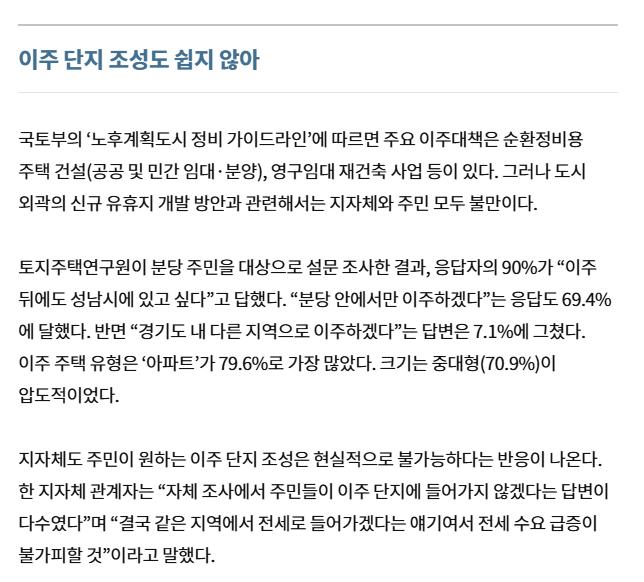 이주 단지 조성도 쉽지 않아

국토부의 ‘노후계획도시 정비 가이드라인’에 따르면 주요 이주대책은 순환정비용 주택 건설(공공 및 민간 임대·분양), 영구임대 재건축 사업 등이 있다. 그러나 도시 외곽의 신규 유휴지 개발 방안과 관련해서는 지자체와 주민 모두 불만이다.

토지주택연구원이 분당 주민을 대상으로 설문 조사한 결과, 응답자의 90%가 “이주 뒤에도 성남시에 있고 싶다”고 답했다. “분당 안에서만 이주하겠다”는 응답도 69.4%에 달했다. 반면 “경기도 내 다른 지역으로 이주하겠다”는 답변은 7.1%에 그쳤다. 이주 주택 유형은 ‘아파트’가 79.6%로 가장 많았다. 크기는 중대형(70.9%)이 압도적이었다.

지자체도 주민이 원하는 이주 단지 조성은 현실적으로 불가능하다는 반응이 나온다. 한 지자체 관계자는 “자체 조사에서 주민들이 이주 단지에 들어가지 않겠다는 답변이 다수였다”며 “결국 같은 지역에서 전세로 들어가겠다는 얘기여서 전세 수요 급증이 불가피할 것”이라고 말했다.